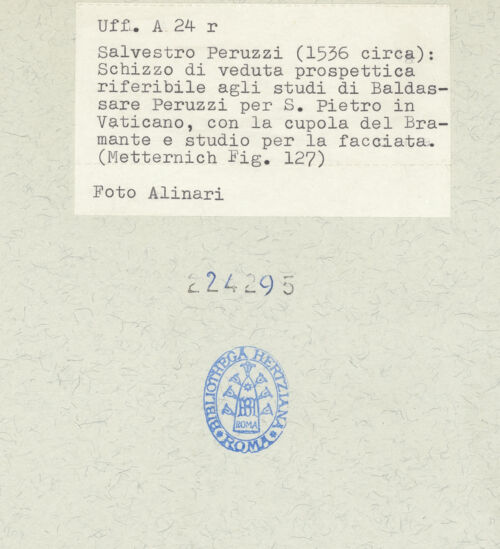 Uff. A 24 r

Salvestro Peruzzi (1536 circa): Schizzo di veduta prospettica riferibile agli studi di Baldassare Peruzzi per S. Pietro in Vaticano, con la cupola del Bramante e studio per la facciata. (Metternich Fig. 127)

Foto Alinari

224295

BIBLIOTHECA HERTZIANA ROMA BH ROMA